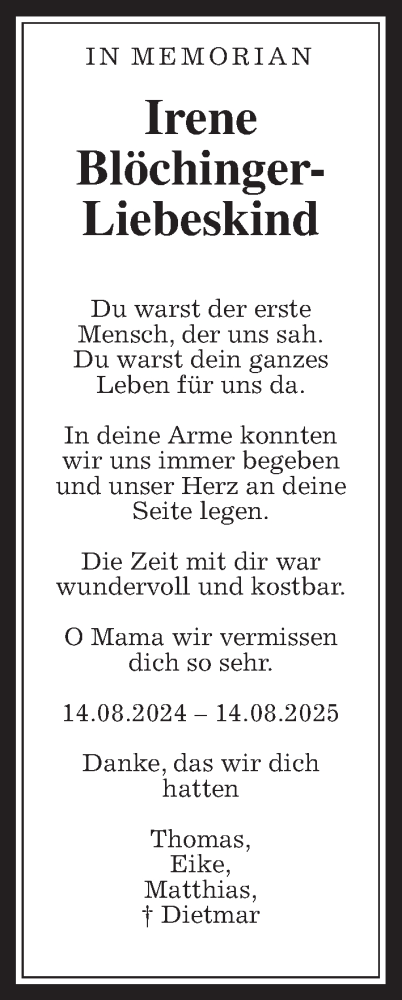 IN MEMORIAN

Irene Blöchinger-Liebeskind

Du warst der erste Mensch, der uns sah. Du warst dein ganzes Leben für uns da.

In deine Arme konnten wir uns immer begeben und unser Herz an deine Seite legen.

Die Zeit mit dir war wundervoll und kostbar.

O Mama wir vermissen dich so sehr.

14.08.2024 – 14.08.2025

Danke, das wir dich hatten

Thomas,
Eike,
Matthias,
† Dietmar